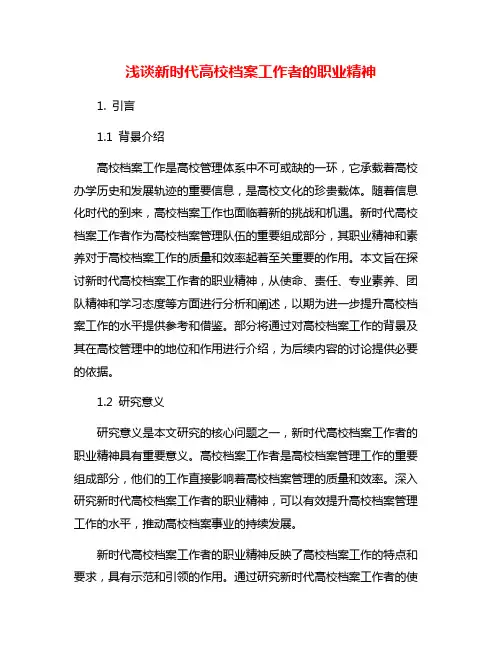 浅谈新时代高校档案工作者的职业精神

1. 引言

1.1 背景介绍

高校档案工作是高校管理体系中不可或缺的一环，它承载着高校办学历史和发展轨迹的重要信息，是高校文化的珍贵载体。随着信息化时代的到来，高校档案工作也面临着新的挑战和机遇。新时代高校档案工作者作为高校档案管理队伍的重要组成部分，其职业精神和素养对于高校档案工作的质量和效率起着至关重要的作用。本文旨在探讨新时代高校档案工作者的职业精神，从使命、责任、专业素养、团队精神和学习态度等方面进行分析和阐述，以期为进一步提升高校档案工作的水平提供参考和借鉴。部分将通过对高校档案工作的背景及其在高校管理中的地位和作用进行介绍，为后续内容的讨论提供必要的依据。

1.2 研究意义

研究意义是本文研究的核心问题之一，新时代高校档案工作者的职业精神具有重要意义。高校档案工作者是高校档案管理工作的重要组成部分，他们的工作直接影响着高校档案管理的质量和效率。深入研究新时代高校档案工作者的职业精神，可以有效提升高校档案管理工作的水平，推动高校档案事业的持续发展。

新时代高校档案工作者的职业精神反映了高校档案工作的特点和要求，具有示范和引领的作用。通过研究新时代高校档案工作者的使